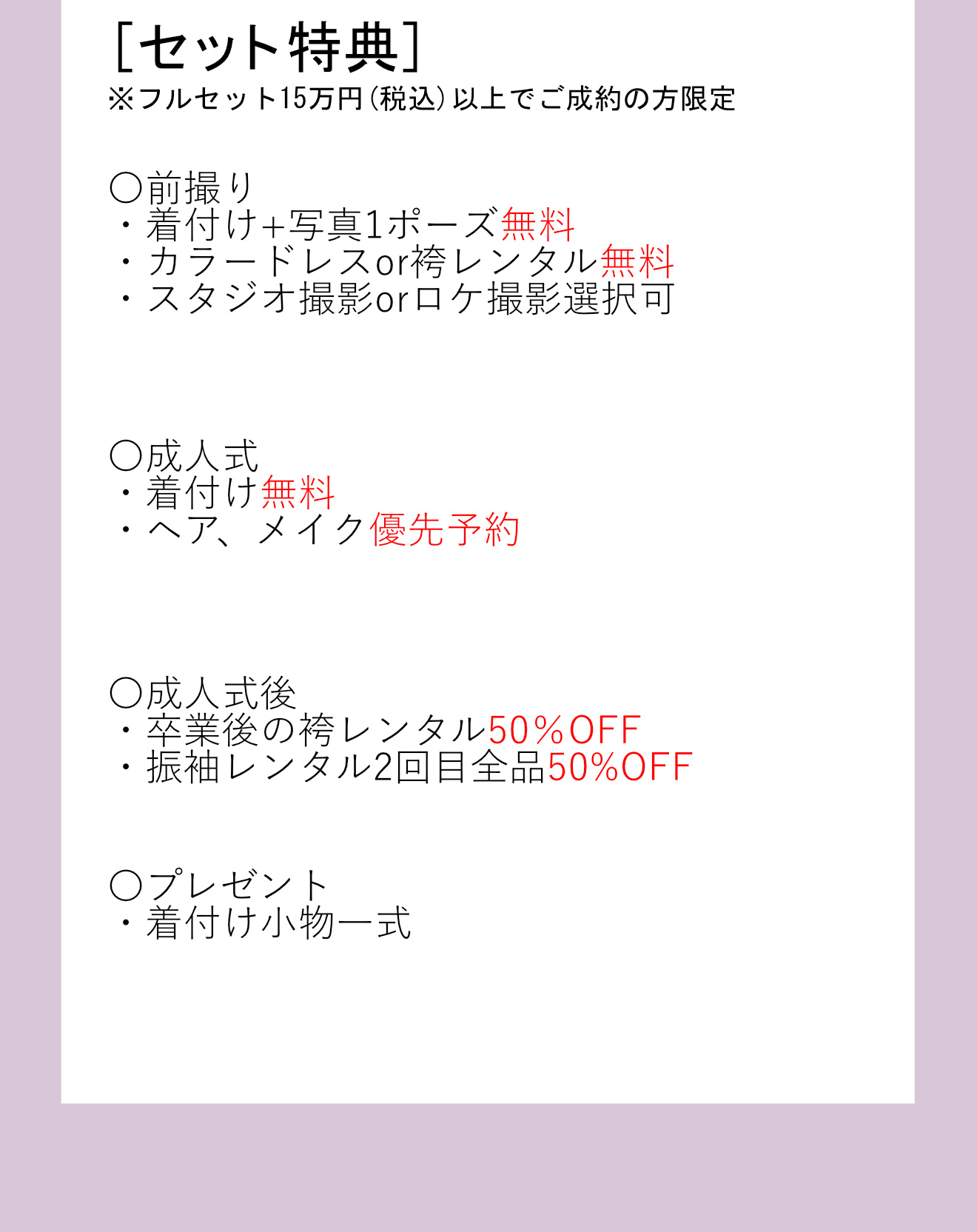 [セット特典]
※フルセット15万円(税込)以上でご成約の方限定

○前撮り
・着付け+写真1ポーズ無料
・カラードレスor袴レンタル無料
・スタジオ撮影orロケ撮影選択可

○成人式
・着付け無料
・ヘア、メイク優先予約

○成人式後
・卒業後の袴レンタル50%OFF
・振袖レンタル2回目全品50%OFF

○プレゼント
・着付け小物一式